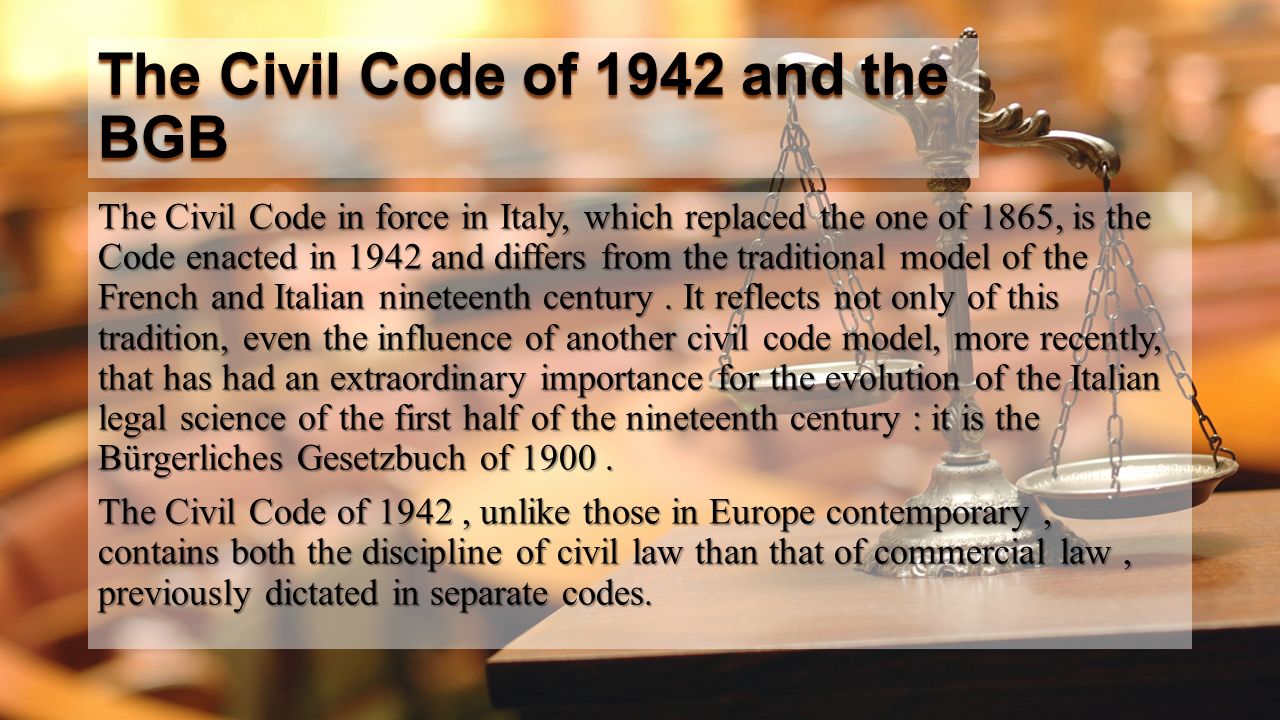 The Civil Code of 1942 and the BGB

The Civil Code in force in Italy, which replaced the one of 1865, is the Code enacted in 1942 and differs from the traditional model of the French and Italian nineteenth century . It reflects not only of this tradition, even the influence of another civil code model, more recently, that has had an extraordinary importance for the evolution of the Italian legal science of the first half of the nineteenth century : it is the Bürgerliches Gesetzbuch of 1900 .

The Civil Code of 1942 , unlike those in Europe contemporary , contains both the discipline of civil law than that of commercial law , previously dictated in separate codes.